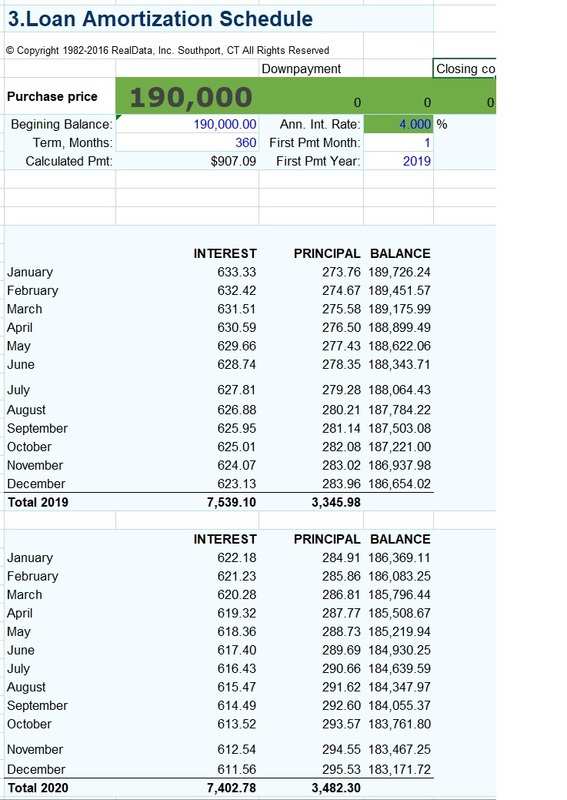 3.Loan Amortization Schedule

© Copyright 1982-2016 RealData, Inc. Southport, CT All Rights Reserved

| | | Downpayment | | Closing co |
|---|---|---|---|---|
| Purchase price | 190,000 | 0 | 0 | 0 |
| Begining Balance: | 190,000.00 | Ann. Int. Rate: | 4.000 | % |
| Term, Months: | 360 | First Pmt Month: | 1 | |
| Calculated Pmt: | $907.09 | First Pmt Year: | 2019 | |

| | INTEREST | PRINCIPAL | BALANCE |
|---|---|---|---|
| January | 633.33 | 273.76 | 189,726.24 |
| February | 632.42 | 274.67 | 189,451.57 |
| March | 631.51 | 275.58 | 189,175.99 |
| April | 630.59 | 276.50 | 188,899.49 |
| May | 629.66 | 277.43 | 188,622.06 |
| June | 628.74 | 278.35 | 188,343.71 |
| July | 627.81 | 279.28 | 188,064.43 |
| August | 626.88 | 280.21 | 187,784.22 |
| September | 625.95 | 281.14 | 187,503.08 |
| October | 625.01 | 282.08 | 187,221.00 |
| November | 624.07 | 283.02 | 186,937.98 |
| December | 623.13 | 283.96 | 186,654.02 |
| Total 2019 | 7,539.10 | 3,345.98 | |

| | INTEREST | PRINCIPAL | BALANCE |
|---|---|---|---|
| January | 622.18 | 284.91 | 186,369.11 |
| February | 621.23 | 285.86 | 186,083.25 |
| March | 620.28 | 286.81 | 185,796.44 |
| April | 619.32 | 287.77 | 185,508.67 |
| May | 618.36 | 288.73 | 185,219.94 |
| June | 617.40 | 289.69 | 184,930.25 |
| July | 616.43 | 290.66 | 184,639.59 |
| August | 615.47 | 291.62 | 184,347.97 |
| September | 614.49 | 292.60 | 184,055.37 |
| October | 613.52 | 293.57 | 183,761.80 |
| November | 612.54 | 294.55 | 183,467.25 |
| December | 611.56 | 295.53 | 183,171.72 |
| Total 2020 | 7,402.78 | 3,482.30 | |